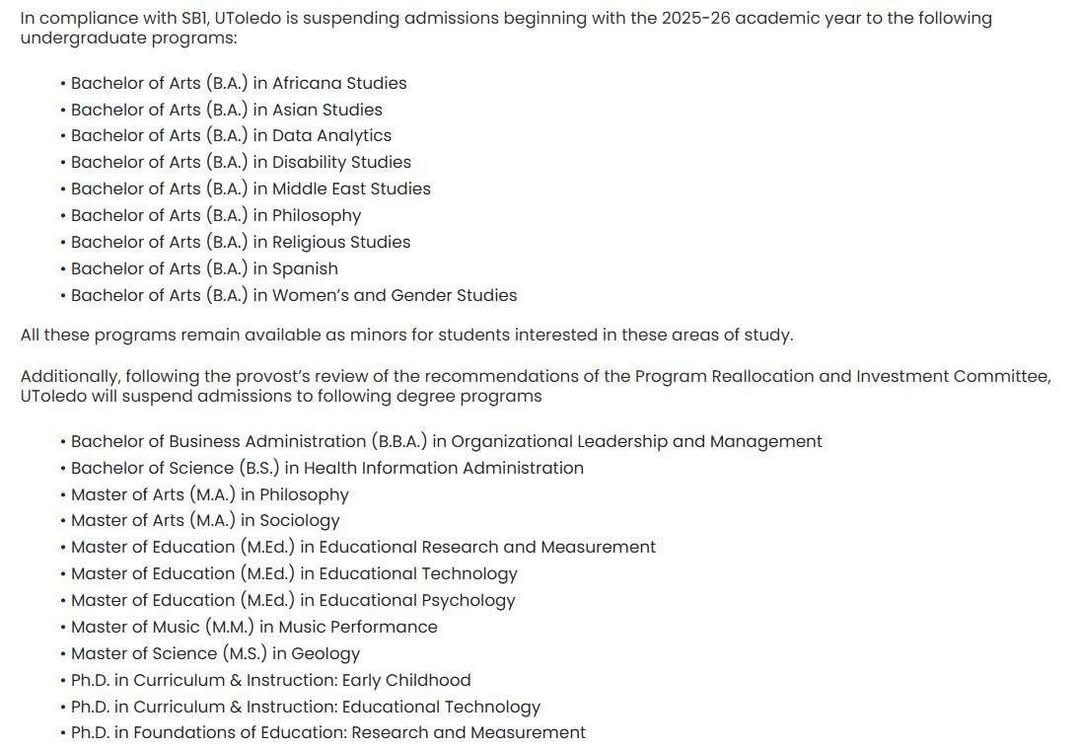 In compliance with SB1, UToledo is suspending admissions beginning with the 2025-26 academic year to the following undergraduate programs:

• Bachelor of Arts (B.A.) in Africana Studies
• Bachelor of Arts (B.A.) in Asian Studies
• Bachelor of Arts (B.A.) in Data Analytics
• Bachelor of Arts (B.A.) in Disability Studies
• Bachelor of Arts (B.A.) in Middle East Studies
• Bachelor of Arts (B.A.) in Philosophy
• Bachelor of Arts (B.A.) in Religious Studies
• Bachelor of Arts (B.A.) in Spanish
• Bachelor of Arts (B.A.) in Women's and Gender Studies

All these programs remain available as minors for students interested in these areas of study.

Additionally, following the provost's review of the recommendations of the Program Reallocation and Investment Committee, UToledo will suspend admissions to following degree programs

• Bachelor of Business Administration (B.B.A.) in Organizational Leadership and Management
• Bachelor of Science (B.S.) in Health Information Administration
• Master of Arts (M.A.) in Philosophy
• Master of Arts (M.A.) in Sociology
• Master of Education (M.Ed.) in Educational Research and Measurement
• Master of Education (M.Ed.) in Educational Technology
• Master of Education (M.Ed.) in Educational Psychology
• Master of Music (M.M.) in Music Performance
• Master of Science (M.S.) in Geology
• Ph.D. in Curriculum & Instruction: Early Childhood
• Ph.D. in Curriculum & Instruction: Educational Technology
• Ph.D. in Foundations of Education: Research and Measurement